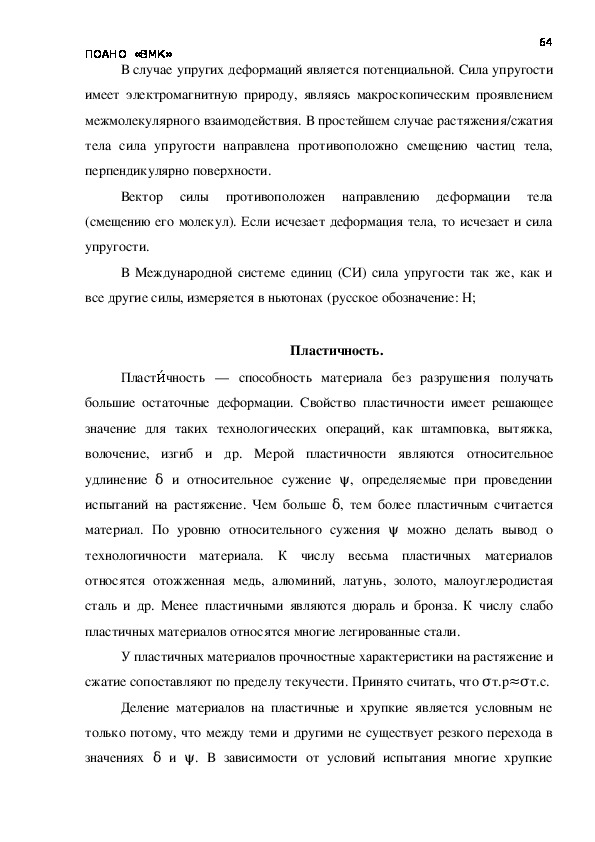 64

ПОАНО «ВМК»

В случае упругих деформаций является потенциальной. Сила упругости имеет электромагнитную природу, являясь макроскопическим проявлением межмолекулярного взаимодействия. В простейшем случае растяжения/сжатия тела сила упругости направлена противоположно смещению частиц тела, перпендикулярно поверхности.

Вектор силы противоположен направлению деформации тела (смещению его молекул). Если исчезает деформация тела, то исчезает и сила упругости.

В Международной системе единиц (СИ) сила упругости так же, как и все другие силы, измеряется в ньютонах (русское обозначение: Н;

Пластичность.

Пласти́чность — способность материала без разрушения получать большие остаточные деформации. Свойство пластичности имеет решающее значение для таких технологических операций, как штамповка, вытяжка, волочение, изгиб и др. Мерой пластичности являются относительное удлинение $\delta$ и относительное сужение $\psi$, определяемые при проведении испытаний на растяжение. Чем больше $\delta$, тем более пластичным считается материал. По уровню относительного сужения $\psi$ можно делать вывод о технологичности материала. К числу весьма пластичных материалов относятся отожженная медь, алюминий, латунь, золото, малоуглеродистая сталь и др. Менее пластичными являются дюраль и бронза. К числу слабо пластичных материалов относятся многие легированные стали.

У пластичных материалов прочностные характеристики на растяжение и сжатие сопоставляют по пределу текучести. Принято считать, что $\sigma$т.р$\approx\sigma$т.с.

Деление материалов на пластичные и хрупкие является условным не только потому, что между теми и другими не существует резкого перехода в значениях $\delta$ и $\psi$. В зависимости от условий испытания многие хрупкие